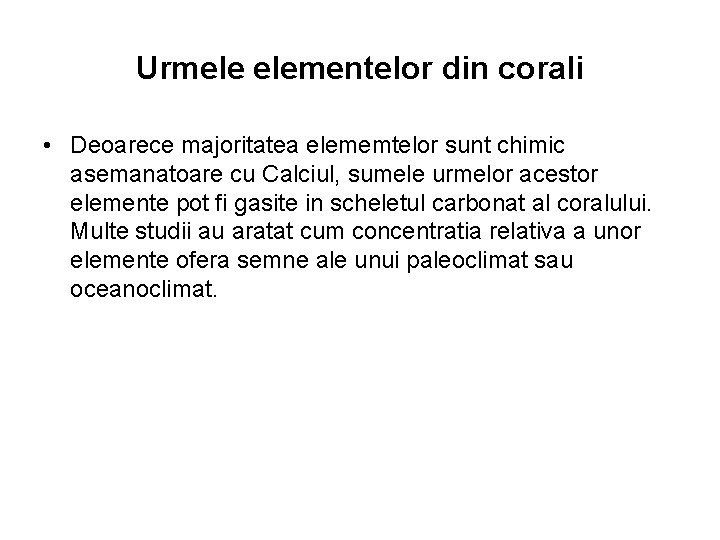 Urmele elementelor din corali

• Deoarece majoritatea elememtelor sunt chimic asemanatoare cu Calciul, sumele urmelor acestor elemente pot fi gasite in scheletul carbonat al coralului. Multe studii au aratat cum concentratia relativa a unor elemente ofera semne ale unui paleoclimat sau oceanoclimat.